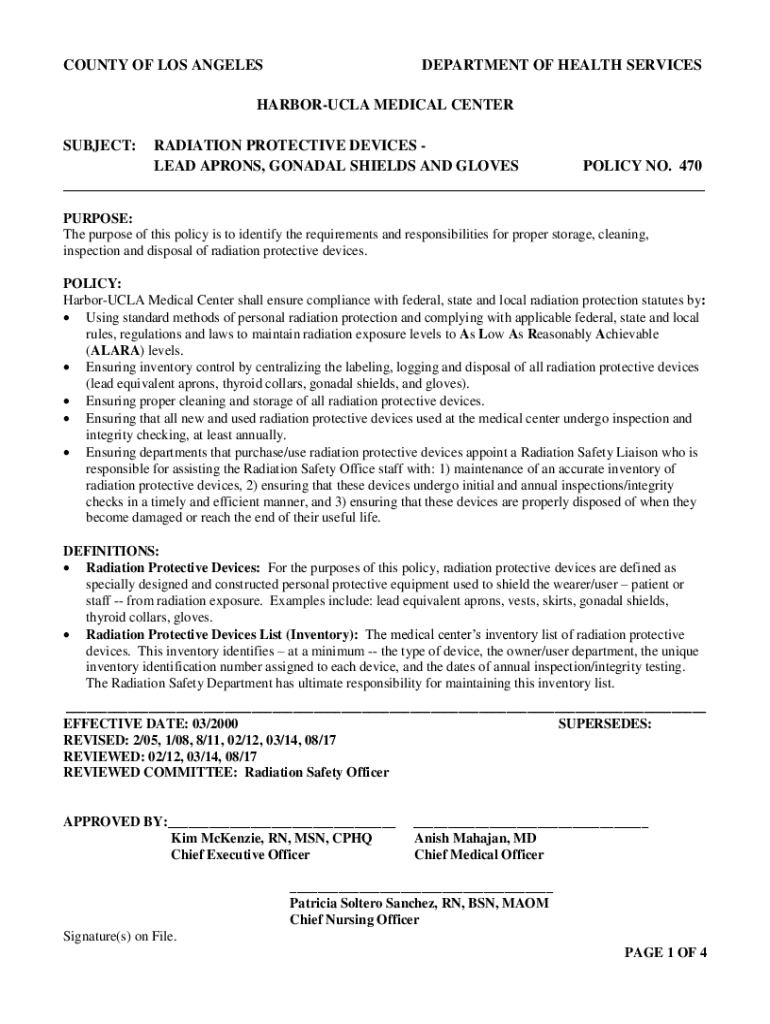 COUNTY OF LOS ANGELES DEPARTMENT OF HEALTH SERVICES

HARBOR-UCLA MEDICAL CENTER

SUBJECT: RADIATION PROTECTIVE DEVICES - LEAD APRONS, GONADAL SHIELDS AND GLOVES POLICY NO. 470

PURPOSE:
The purpose of this policy is to identify the requirements and responsibilities for proper storage, cleaning, inspection and disposal of radiation protective devices.

POLICY:
Harbor-UCLA Medical Center shall ensure compliance with federal, state and local radiation protection statutes by:
• Using standard methods of personal radiation protection and complying with applicable federal, state and local rules, regulations and laws to maintain radiation exposure levels to As Low As Reasonably Achievable (ALARA) levels.
• Ensuring inventory control by centralizing the labeling, logging and disposal of all radiation protective devices (lead equivalent aprons, thyroid collars, gonadal shields, and gloves).
• Ensuring proper cleaning and storage of all radiation protective devices.
• Ensuring that all new and used radiation protective devices used at the medical center undergo inspection and integrity checking, at least annually.
• Ensuring departments that purchase/use radiation protective devices appoint a Radiation Safety Liaison who is responsible for assisting the Radiation Safety Office staff with: 1) maintenance of an accurate inventory of radiation protective devices, 2) ensuring that these devices undergo initial and annual inspections/integrity checks in a timely and efficient manner, and 3) ensuring that these devices are properly disposed of when they become damaged or reach the end of their useful life.

DEFINITIONS:
• Radiation Protective Devices: For the purposes of this policy, radiation protective devices are defined as specially designed and constructed personal protective equipment used to shield the wearer/user – patient or staff -- from radiation exposure. Examples include: lead equivalent aprons, vests, skirts, gonadal shields, thyroid collars, gloves.
• Radiation Protective Devices List (Inventory): The medical center's inventory list of radiation protective devices. This inventory identifies – at a minimum -- the type of device, the owner/user department, the unique inventory identification number assigned to each device, and the dates of annual inspection/integrity testing. The Radiation Safety Department has ultimate responsibility for maintaining this inventory list.

EFFECTIVE DATE: 03/2000 SUPERSEDES:
REVISED: 2/05, 1/08, 8/11, 02/12, 03/14, 08/17
REVIEWED: 02/12, 03/14, 08/17
REVIEWED COMMITTEE: Radiation Safety Officer

APPROVED BY:
Kim McKenzie, RN, MSN, CPHQ
Chief Executive Officer

Anish Mahajan, MD
Chief Medical Officer

Patricia Soltero Sanchez, RN, BSN, MAOM
Chief Nursing Officer

Signature(s) on File.

PAGE 1 OF 4